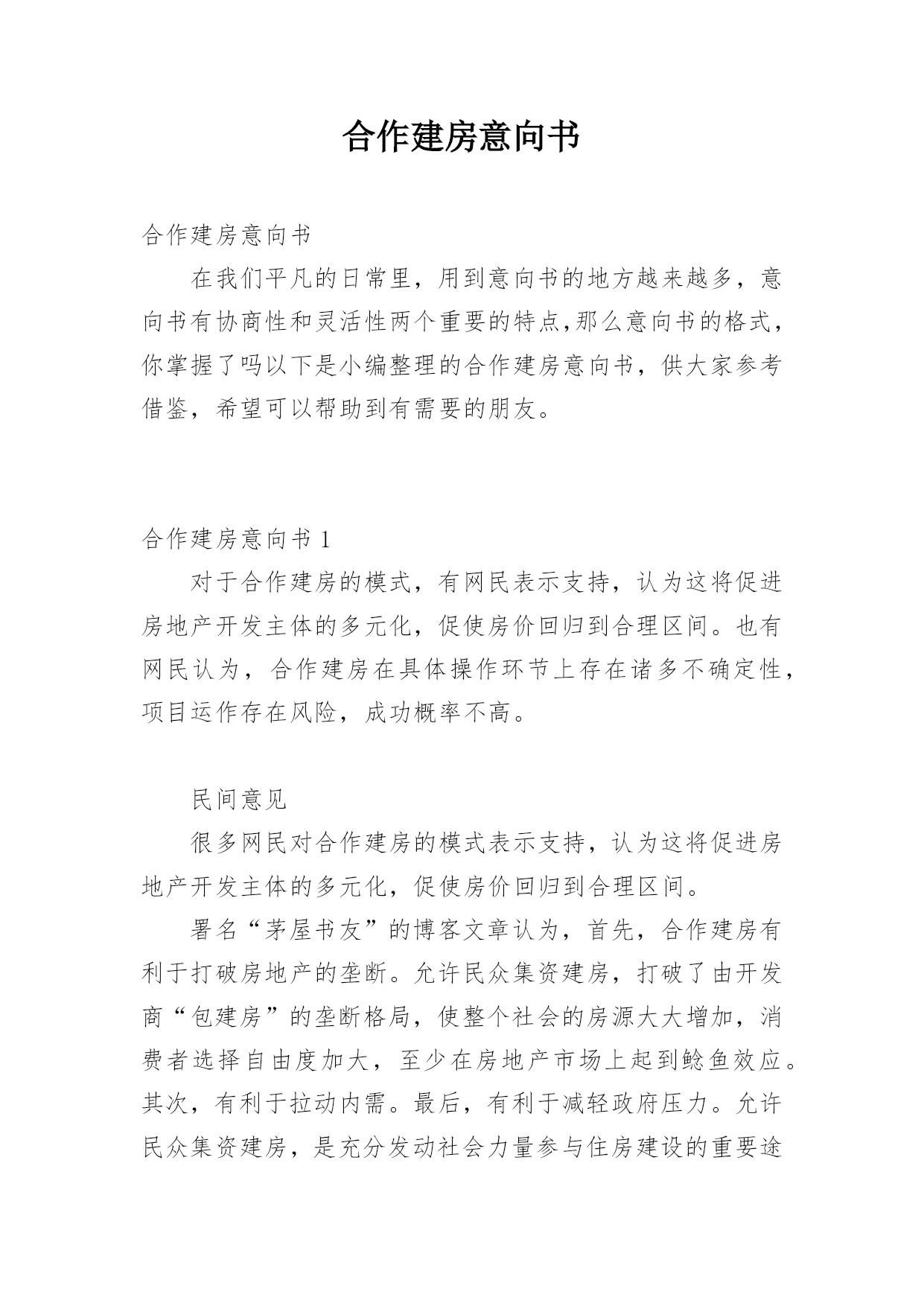 合作建房意向书

合作建房意向书

在我们平凡的日常里，用到意向书的地方越来越多，意向书有协商性和灵活性两个重要的特点,那么意向书的格式，你掌握了吗以下是小编整理的合作建房意向书，供大家参考借鉴，希望可以帮助到有需要的朋友。

合作建房意向书 1

对于合作建房的模式，有网民表示支持，认为这将促进房地产开发主体的多元化，促使房价回归到合理区间。也有网民认为，合作建房在具体操作环节上存在诸多不确定性，项目运作存在风险，成功概率不高。

民间意见

很多网民对合作建房的模式表示支持，认为这将促进房地产开发主体的多元化，促使房价回归到合理区间。

署名“茅屋书友”的博客文章认为，首先，合作建房有利于打破房地产的垄断。允许民众集资建房，打破了由开发商“包建房”的垄断格局，使整个社会的房源大大增加，消费者选择自由度加大，至少在房地产市场上起到鲶鱼效应。其次，有利于拉动内需。最后，有利于减轻政府压力。允许民众集资建房，是充分发动社会力量参与住房建设的重要途